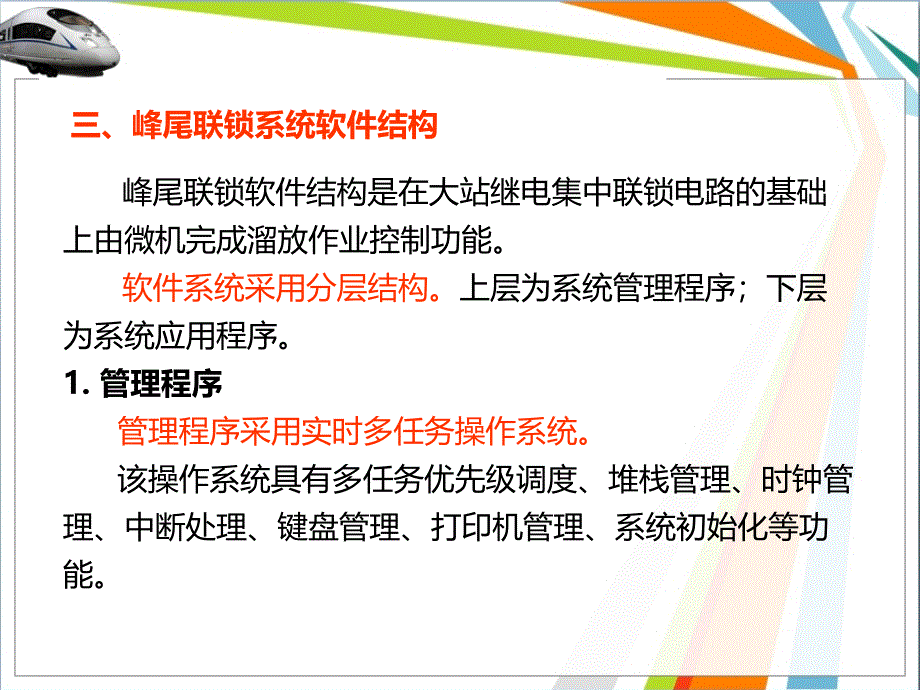 三、峰尾联锁系统软件结构

峰尾联锁软件结构是在大站继电集中联锁电路的基础上由微机完成溜放作业控制功能。

软件系统采用分层结构。上层为系统管理程序；下层为系统应用程序。

1. 管理程序

管理程序采用实时多任务操作系统。

该操作系统具有多任务优先级调度、堆栈管理、时钟管理、中断处理、键盘管理、打印机管理、系统初始化等功能。